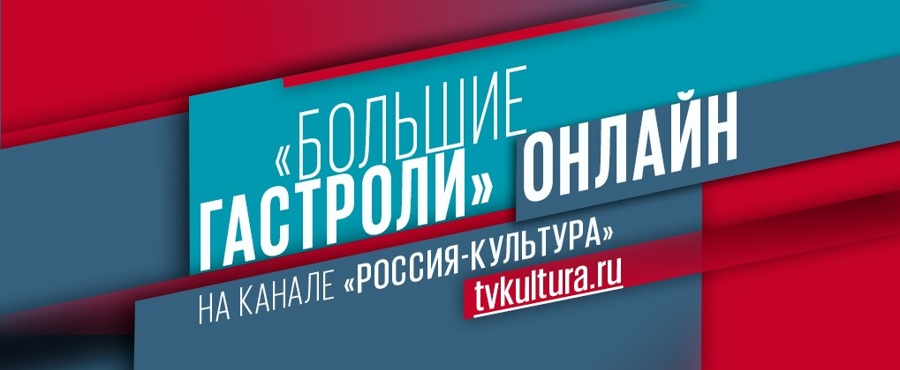 «БОЛЬШИЕ ГАСТРОЛИ» ОНЛАЙН

НА КАНАЛЕ «РОССИЯ-КУЛЬТУРА»

tvkultura.ru